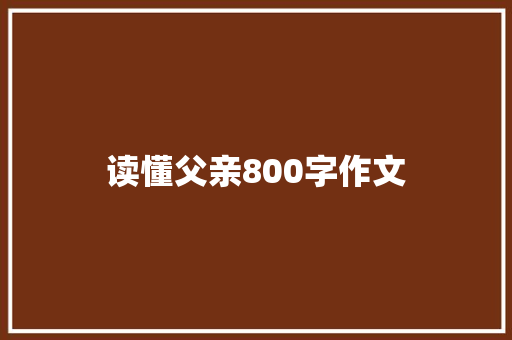 读懂父亲800字作文